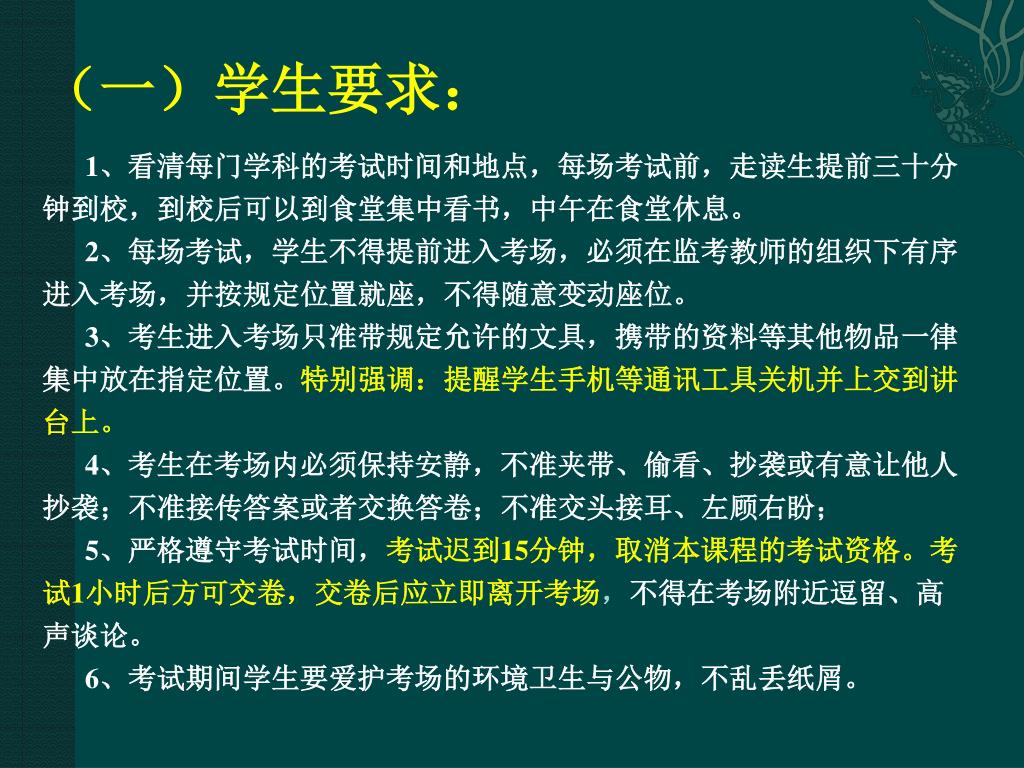 （一）学生要求：

1、看清每门学科的考试时间和地点，每场考试前，走读生提前三十分钟到校，到校后可以到食堂集中看书，中午在食堂休息。

2、每场考试，学生不得提前进入考场，必须在监考教师的组织下有序进入考场，并按规定位置就座，不得随意变动座位。

3、考生进入考场只准带规定允许的文具，携带的资料等其他物品一律集中放在指定位置。特别强调：提醒学生手机等通讯工具关机并上交到讲台上。

4、考生在考场内必须保持安静，不准夹带、偷看、抄袭或有意让他人抄袭；不准接传答案或者交换答卷；不准交头接耳、左顾右盼；

5、严格遵守考试时间，考试迟到15分钟，取消本课程的考试资格。考试1小时后方可交卷，交卷后应立即离开考场，不得在考场附近逗留、高声谈论。

6、考试期间学生要爱护考场的环境卫生与公物，不乱丢纸屑。